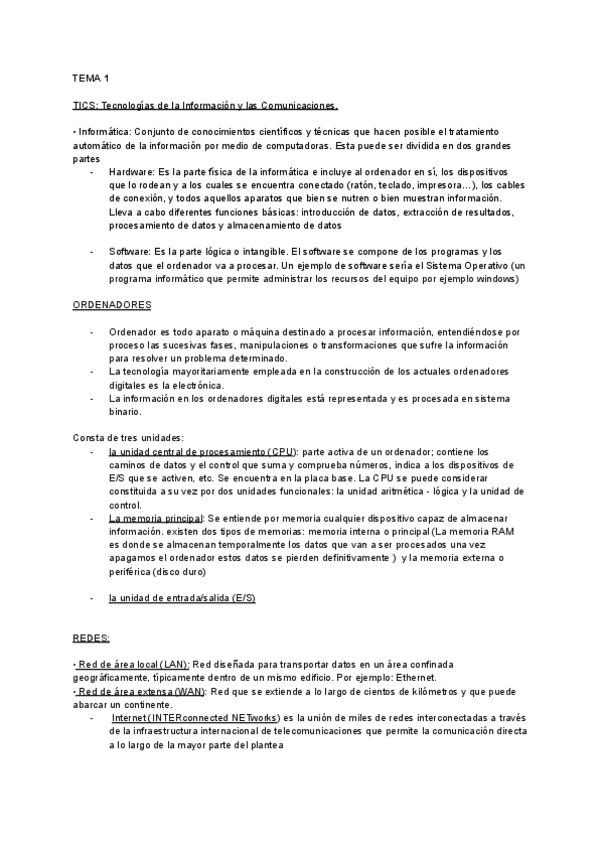 TEMA 1

TICS: Tecnologías de la Información y las Comunicaciones.

• Informática: Conjunto de conocimientos científicos y técnicas que hacen posible el tratamiento automático de la información por medio de computadoras. Esta puede ser dividida en dos grandes partes

- Hardware: Es la parte física de la informática e incluye al ordenador en sí, los dispositivos que lo rodean y a los cuales se encuentra conectado (ratón, teclado, impresora...), los cables de conexión, y todos aquellos aparatos que bien se nutren o bien muestran información. Lleva a cabo diferentes funciones básicas: introducción de datos, extracción de resultados, procesamiento de datos y almacenamiento de datos

- Software: Es la parte lógica o intangible. El software se compone de los programas y los datos que el ordenador va a procesar. Un ejemplo de software sería el Sistema Operativo (un programa informático que permite administrar los recursos del equipo por ejemplo windows)

ORDENADORES

- Ordenador es todo aparato o máquina destinado a procesar información, entendiéndose por proceso las sucesivas fases, manipulaciones o transformaciones que sufre la información para resolver un problema determinado.
- La tecnología mayoritariamente empleada en la construcción de los actuales ordenadores digitales es la electrónica.
- La información en los ordenadores digitales está representada y es procesada en sistema binario.

Consta de tres unidades:

- la unidad central de procesamiento (CPU): parte activa de un ordenador; contiene los caminos de datos y el control que suma y comprueba números, indica a los dispositivos de E/S que se activen, etc. Se encuentra en la placa base. La CPU se puede considerar constituida a su vez por dos unidades funcionales: la unidad aritmética - lógica y la unidad de control.
- La memoria principal: Se entiende por memoria cualquier dispositivo capaz de almacenar información. existen dos tipos de memorias: memoria interna o principal (La memoria RAM es donde se almacenan temporalmente los datos que van a ser procesados una vez apagamos el ordenador estos datos se pierden definitivamente ) y la memoria externa o periférica (disco duro)

- la unidad de entrada/salida (E/S)

REDES:

• Red de área local (LAN): Red diseñada para transportar datos en un área confinada geográficamente, típicamente dentro de un mismo edificio. Por ejemplo: Ethernet.
• Red de área extensa (WAN): Red que se extiende a lo largo de cientos de kilómetros y que puede abarcar un continente.

- Internet (INTERconnected NETworks) es la unión de miles de redes interconectadas a través de la infraestructura internacional de telecomunicaciones que permite la comunicación directa a lo largo de la mayor parte del plantea